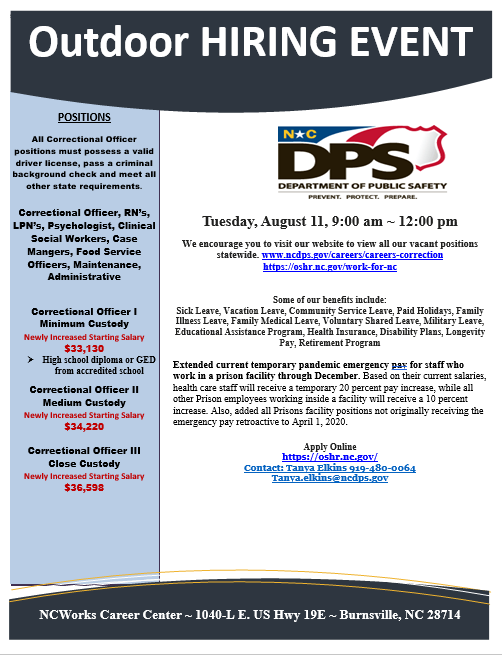 Outdoor HIRING EVENT

POSITIONS

All Correctional Officer positions must possess a valid driver license, pass a criminal background check and meet all other state requirements.

Correctional Officer, RN's, LPN's, Psychologist, Clinical Social Workers, Case Mangers, Food Service Officers, Maintenance, Administrative

Correctional Officer I Minimum Custody
Newly Increased Starting Salary
$33,130
➤ High school diploma or GED from accredited school

Correctional Officer II Medium Custody
Newly Increased Starting Salary
$34,220

Correctional Officer III Close Custody
Newly Increased Starting Salary
$36,598

N★C DPS
DEPARTMENT OF PUBLIC SAFETY
PREVENT. PROTECT. PREPARE.

Tuesday, August 11, 9:00 am ~ 12:00 pm

We encourage you to visit our website to view all our vacant positions statewide. www.ncdps.gov/careers/careers-correction
https://oshr.nc.gov/work-for-nc

Some of our benefits include:
Sick Leave, Vacation Leave, Community Service Leave, Paid Holidays, Family Illness Leave, Family Medical Leave, Voluntary Shared Leave, Military Leave, Educational Assistance Program, Health Insurance, Disability Plans, Longevity Pay, Retirement Program

Extended current temporary pandemic emergency pay for staff who work in a prison facility through December. Based on their current salaries, health care staff will receive a temporary 20 percent pay increase, while all other Prison employees working inside a facility will receive a 10 percent increase. Also, added all Prisons facility positions not originally receiving the emergency pay retroactive to April 1, 2020.

Apply Online
https://oshr.nc.gov/
Contact: Tanya Elkins 919-480-0064
Tanya.elkins@ncdps.gov

NCWorks Career Center ~ 1040-L E. US Hwy 19E ~ Burnsville, NC 28714